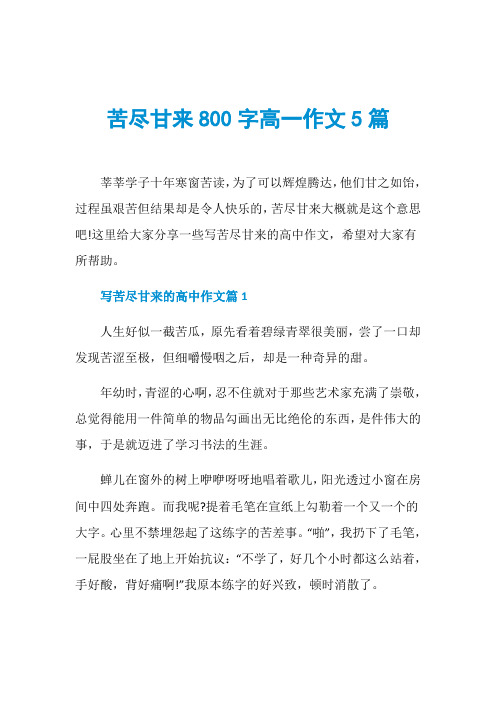 苦尽甘来 800 字高一作文 5 篇

莘莘学子十年寒窗苦读，为了可以辉煌腾达，他们甘之如饴，过程虽艰苦但结果却是令人快乐的，苦尽甘来大概就是这个意思吧!这里给大家分享一些写苦尽甘来的高中作文，希望对大家有所帮助。

写苦尽甘来的高中作文篇 1

人生好似一截苦瓜，原先看着碧绿青翠很美丽，尝了一口却发现苦涩至极，但细嚼慢咽之后，却是一种奇异的甜。

年幼时，青涩的心啊，忍不住就对于那些艺术家充满了崇敬，总觉得能用一件简单的物品勾画出无比绝伦的东西，是件伟大的事，于是就迈进了学习书法的生涯。

蝉儿在窗外的树上咿咿呀呀地唱着歌儿，阳光透过小窗在房间中四处奔跑。而我呢?提着毛笔在宣纸上勾勒着一个又一个的大字。心里不禁埋怨起了这练字的苦差事。“啪”，我扔下了毛笔，一屁股坐在了地上开始抗议：“不学了，好几个小时都这么站着，手好酸，背好痛啊!”我原本练字的好兴致，顿时消散了。